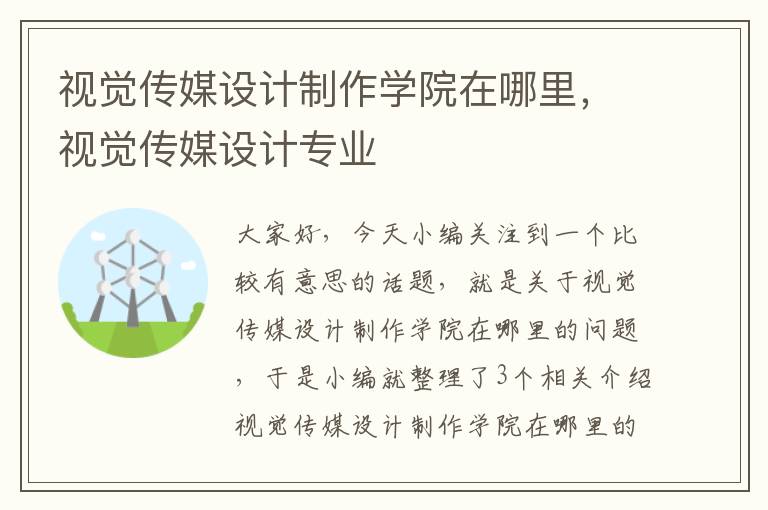 视觉传媒设计制作学院在哪里，视觉传媒设计专业

大家好，今天小编关注到一个比较有意思的话题，就是关于视觉传媒设计制作学院在哪里的问题，于是小编就整理了3个相关介绍视觉传媒设计制作学院在哪里的